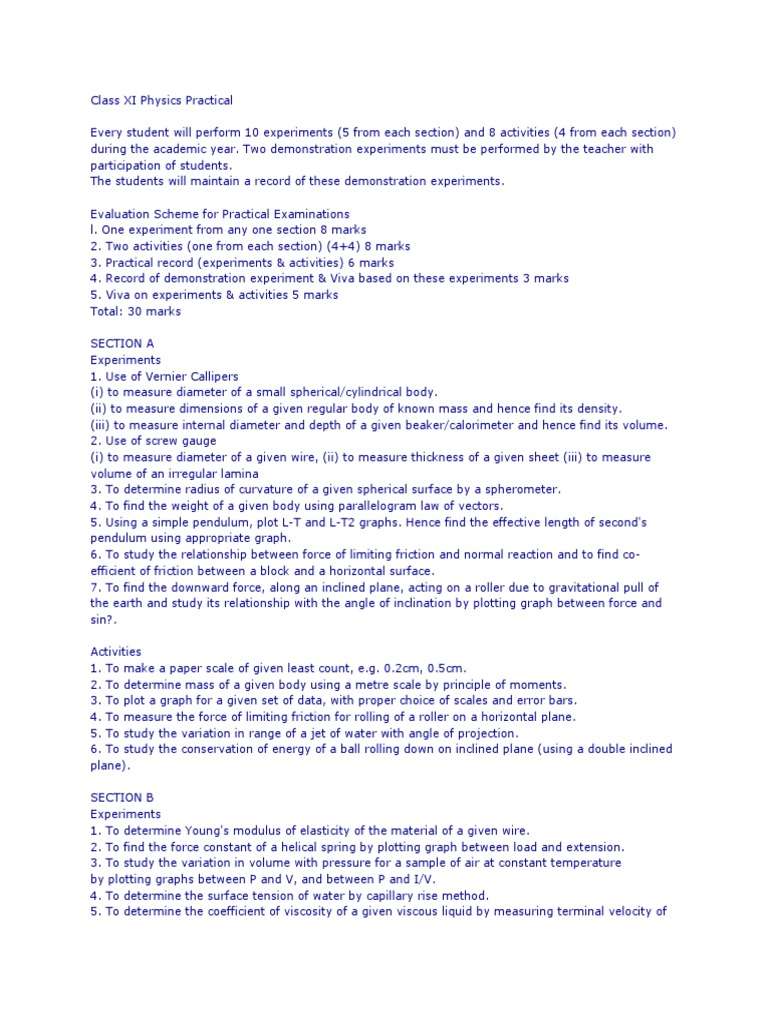 Class XI Physics Practical

Every student will perform 10 experiments (5 from each section) and 8 activities (4 from each section) during the academic year. Two demonstration experiments must be performed by the teacher with participation of students.
The students will maintain a record of these demonstration experiments.

Evaluation Scheme for Practical Examinations
l. One experiment from any one section 8 marks
2. Two activities (one from each section) (4+4) 8 marks
3. Practical record (experiments & activities) 6 marks
4. Record of demonstration experiment & Viva based on these experiments 3 marks
5. Viva on experiments & activities 5 marks
Total: 30 marks

SECTION A
Experiments
1. Use of Vernier Callipers
(i) to measure diameter of a small spherical/cylindrical body.
(ii) to measure dimensions of a given regular body of known mass and hence find its density.
(iii) to measure internal diameter and depth of a given beaker/calorimeter and hence find its volume.
2. Use of screw gauge
(i) to measure diameter of a given wire, (ii) to measure thickness of a given sheet (iii) to measure volume of an irregular lamina
3. To determine radius of curvature of a given spherical surface by a spherometer.
4. To find the weight of a given body using parallelogram law of vectors.
5. Using a simple pendulum, plot L-T and L-T2 graphs. Hence find the effective length of second's pendulum using appropriate graph.
6. To study the relationship between force of limiting friction and normal reaction and to find co-efficient of friction between a block and a horizontal surface.
7. To find the downward force, along an inclined plane, acting on a roller due to gravitational pull of the earth and study its relationship with the angle of inclination by plotting graph between force and sin?.

Activities
1. To make a paper scale of given least count, e.g. 0.2cm, 0.5cm.
2. To determine mass of a given body using a metre scale by principle of moments.
3. To plot a graph for a given set of data, with proper choice of scales and error bars.
4. To measure the force of limiting friction for rolling of a roller on a horizontal plane.
5. To study the variation in range of a jet of water with angle of projection.
6. To study the conservation of energy of a ball rolling down on inclined plane (using a double inclined plane).

SECTION B
Experiments
1. To determine Young's modulus of elasticity of the material of a given wire.
2. To find the force constant of a helical spring by plotting graph between load and extension.
3. To study the variation in volume with pressure for a sample of air at constant temperature by plotting graphs between P and V, and between P and I/V.
4. To determine the surface tension of water by capillary rise method.
5. To determine the coefficient of viscosity of a given viscous liquid by measuring terminal velocity of